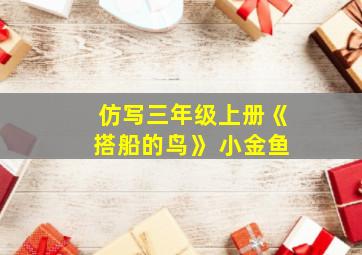 仿写三年级上册《搭船的鸟》小金鱼